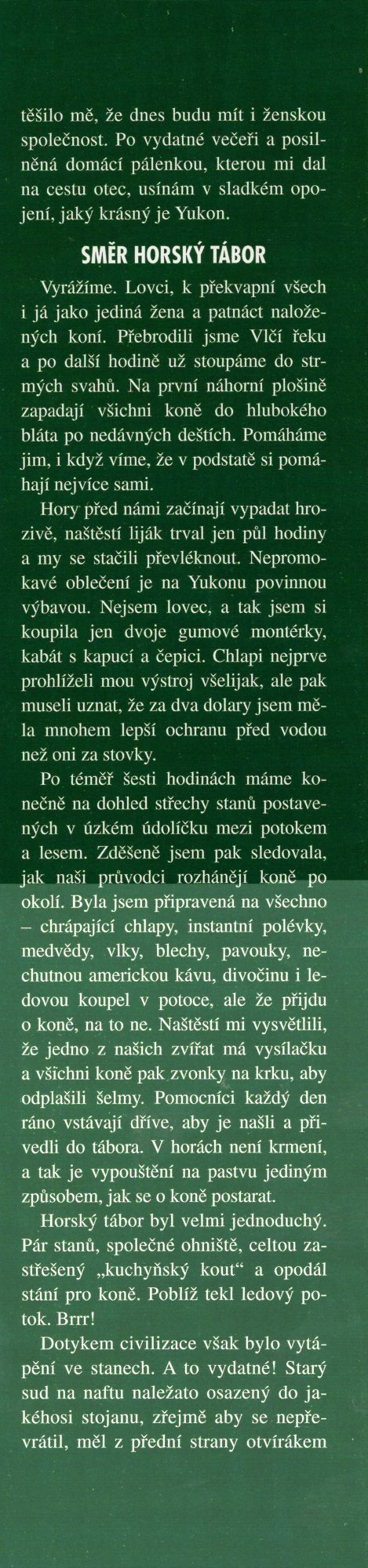 těšilo mě, že dnes budu mít i ženskou společnost. Po vydatné večeři a posilněná domácí pálenkou, kterou mi dal na cestu otec, usínám v sladkém opojení, jaký krásný je Yukon.

SMĚR HORSKÝ TÁBOR

Vyrážíme. Lovci, k překvapní všech i já jako jediná žena a patnáct naložených koní. Přebrodili jsme Vlčí řeku a po další hodině už stoupáme do strmých svahů. Na první náhorní plošině zapadají všichni koně do hlubokého bláta po nedávných deštích. Pomáháme jim, i když víme, že v podstatě si pomáhají nejvíce sami.

Hory před námi začínají vypadat hrozivě, naštěstí liják trval jen půl hodiny a my se stačili převléknout. Nepromokavé oblečení je na Yukonu povinnou výbavou. Nejsem lovec, a tak jsem si koupila jen dvoje gumové montérky, kabát s kapucí a čepici. Chlapi nejprve prohlíželi mou výstroj všelijak, ale pak museli uznat, že za dva dolary jsem měla mnohem lepší ochranu před vodou než oni za stovky.

Po téměř šesti hodinách máme konečně na dohled střechy stanů postavených v úzkém údolíčku mezi potokem a lesem. Zděšeně jsem pak sledovala, jak naši průvodci rozhánějí koně po okolí. Byla jsem připravená na všechno – chrápající chlapy, instantní polévky, medvědy, vlky, blechy, pavouky, nechutnou americkou kávu, divočinu i ledovou koupel v potoce, ale že přijdu o koně, na to ne. Naštěstí mi vysvětlili, že jedno z našich zvířat má vysílačku a všichni koně pak zvonky na krku, aby odplašili šelmy. Pomocníci každý den ráno vstávají dříve, aby je našli a přivedli do tábora. V horách není krmení, a tak je vypouštění na pastvu jediným způsobem, jak se o koně postarat.

Horský tábor byl velmi jednoduchý. Pár stanů, společné ohniště, celtou zastřešený „kuchyňský kout“ a opodál stání pro koně. Poblíž tekl ledový potok. Brrr!

Dotykem civilizace však bylo vytápění ve stanech. A to vydatné! Starý sud na naftu naležato osazený do jakéhosi stojanu, zřejmě aby se nepřevrátil, měl z přední strany otvírákem